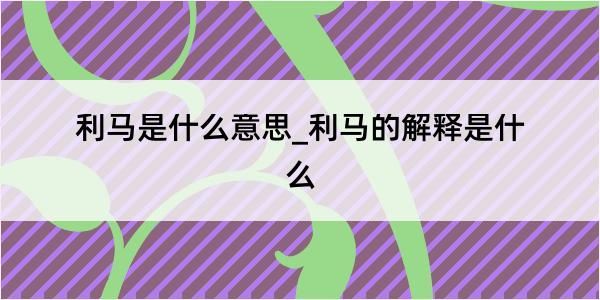 利马是什么意思_利马的解释是什么